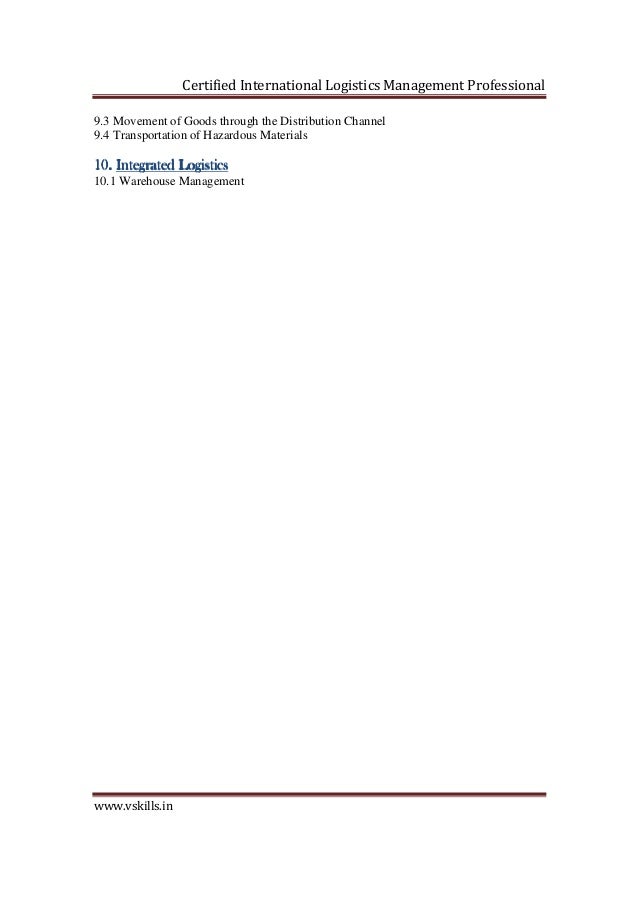 Certified International Logistics Management Professional

9.3 Movement of Goods through the Distribution Channel
9.4 Transportation of Hazardous Materials

10. Integrated Logistics
10.1 Warehouse Management

www.vskills.in